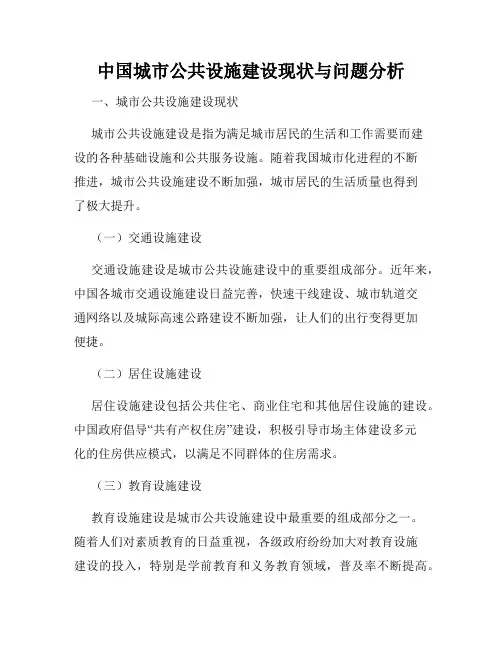 中国城市公共设施建设现状与问题分析

一、城市公共设施建设现状

城市公共设施建设是指为满足城市居民的生活和工作需要而建设的各种基础设施和公共服务设施。随着我国城市化进程的不断推进，城市公共设施建设不断加强，城市居民的生活质量也得到了极大提升。

（一）交通设施建设

交通设施建设是城市公共设施建设中的重要组成部分。近年来，中国各城市交通设施建设日益完善，快速干线建设、城市轨道交通网络以及城际高速公路建设不断加强，让人们的出行变得更加便捷。

（二）居住设施建设

居住设施建设包括公共住宅、商业住宅和其他居住设施的建设。中国政府倡导“共有产权住房”建设，积极引导市场主体建设多元化的住房供应模式，以满足不同群体的住房需求。

（三）教育设施建设

教育设施建设是城市公共设施建设中最重要的组成部分之一。随着人们对素质教育的日益重视，各级政府纷纷加大对教育设施建设的投入，特别是学前教育和义务教育领域，普及率不断提高。